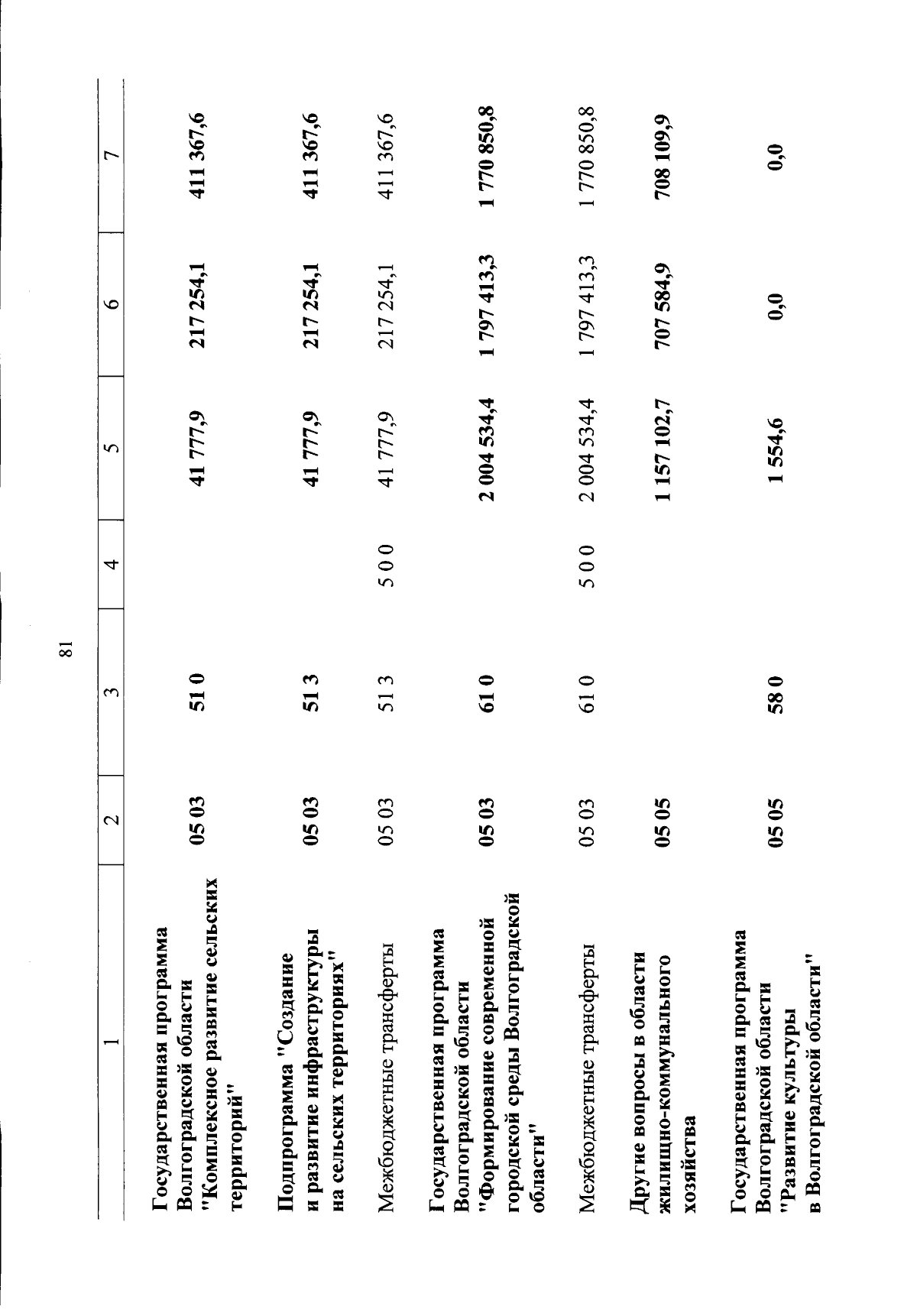 81

| 1 | 2 | 3 | 4 | 5 | 6 | 7 |
|---|---|---|---|---|---|---|
| Государственная программа Волгоградской области "Комплексное развитие сельских территорий" | 05 03 | 51 0 | | 41 777,9 | 217 254,1 | 411 367,6 |
| Подпрограмма "Создание и развитие инфраструктуры на сельских территориях" | 05 03 | 51 3 | | 41 777,9 | 217 254,1 | 411 367,6 |
| Межбюджетные трансферты | 05 03 | 51 3 | 5 0 0 | 41 777,9 | 217 254,1 | 411 367,6 |
| Государственная программа Волгоградской области "Формирование современной городской среды Волгоградской области" | 05 03 | 61 0 | | 2 004 534,4 | 1 797 413,3 | 1 770 850,8 |
| Межбюджетные трансферты | 05 03 | 61 0 | 5 0 0 | 2 004 534,4 | 1 797 413,3 | 1 770 850,8 |
| Другие вопросы в области жилищно-коммунального хозяйства | 05 05 | | | 1 157 102,7 | 707 584,9 | 708 109,9 |
| Государственная программа Волгоградской области "Развитие культуры в Волгоградской области" | 05 05 | 58 0 | | 1 554,6 | 0,0 | 0,0 |